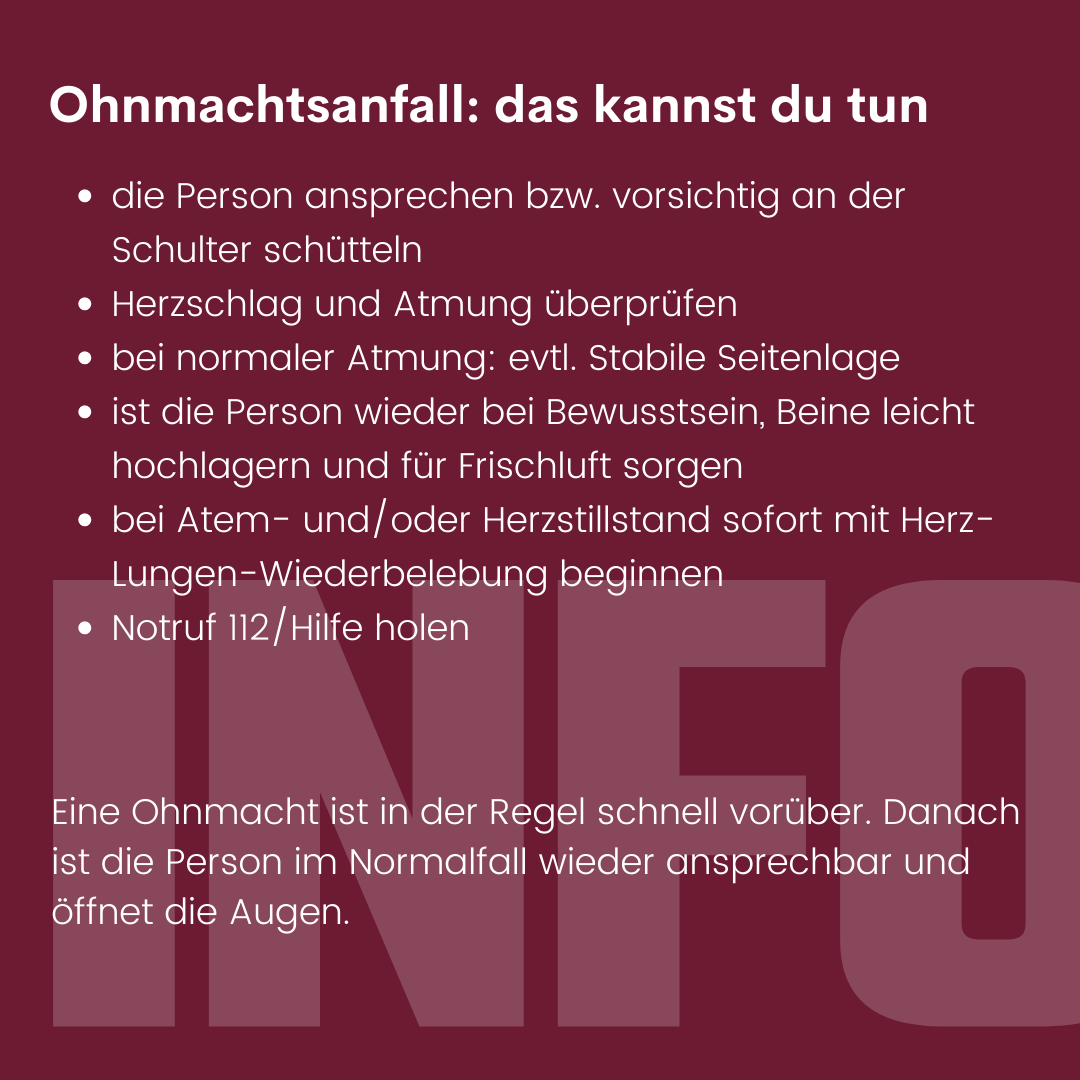 Ohnmachtsanfall: das kannst du tun

- die Person ansprechen bzw. vorsichtig an der Schulter schütteln
- Herzschlag und Atmung überprüfen
- bei normaler Atmung: evtl. Stabile Seitenlage
- ist die Person wieder bei Bewusstsein, Beine leicht hochlagern und für Frischluft sorgen
- bei Atem- und/oder Herzstillstand sofort mit Herz-Lungen-Wiederbelebung beginnen
- Notruf 112/Hilfe holen

Eine Ohnmacht ist in der Regel schnell vorüber. Danach ist die Person im Normalfall wieder ansprechbar und öffnet die Augen.

INFO